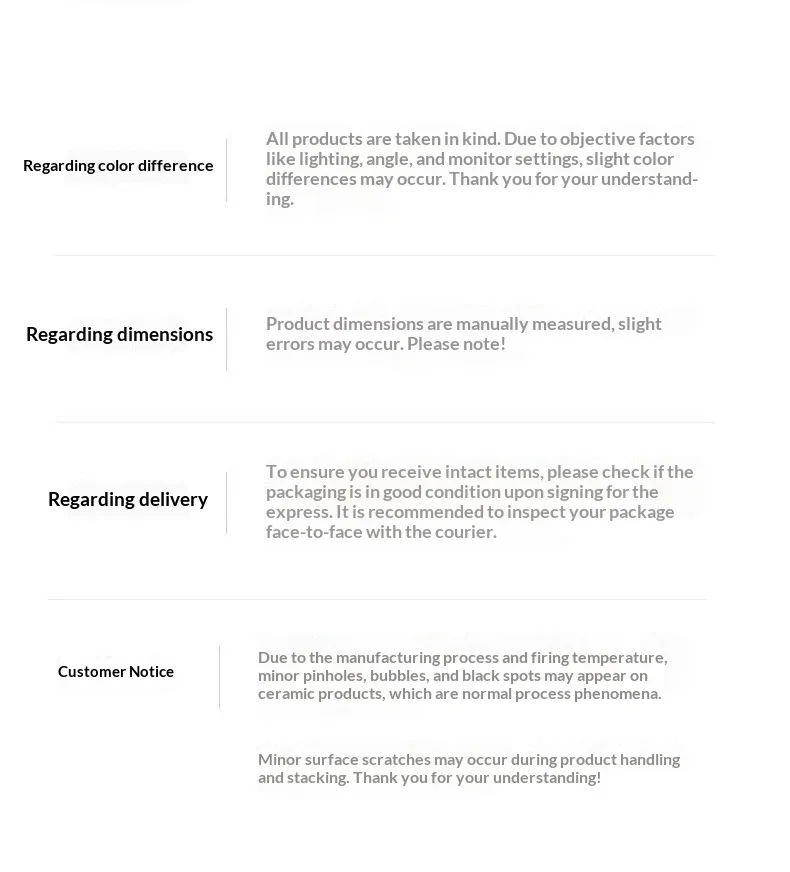 Regarding color difference

All products are taken in kind. Due to objective factors like lighting, angle, and monitor settings, slight color differences may occur. Thank you for your understanding.

Regarding dimensions

Product dimensions are manually measured, slight errors may occur. Please note!

Regarding delivery

To ensure you receive intact items, please check if the packaging is in good condition upon signing for the express. It is recommended to inspect your package face-to-face with the courier.

Customer Notice

Due to the manufacturing process and firing temperature, minor pinholes, bubbles, and black spots may appear on ceramic products, which are normal process phenomena.

Minor surface scratches may occur during product handling and stacking. Thank you for your understanding!